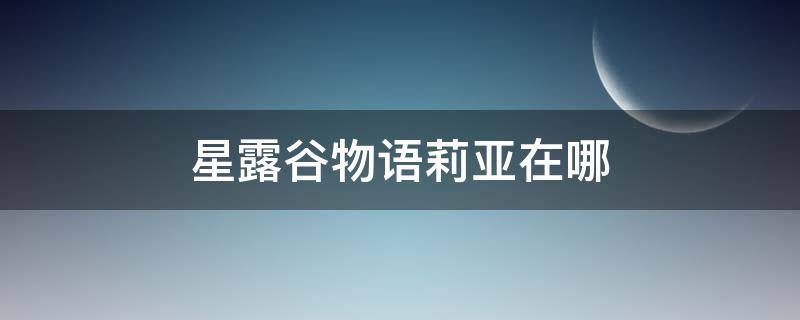 星露谷物语莉亚在哪